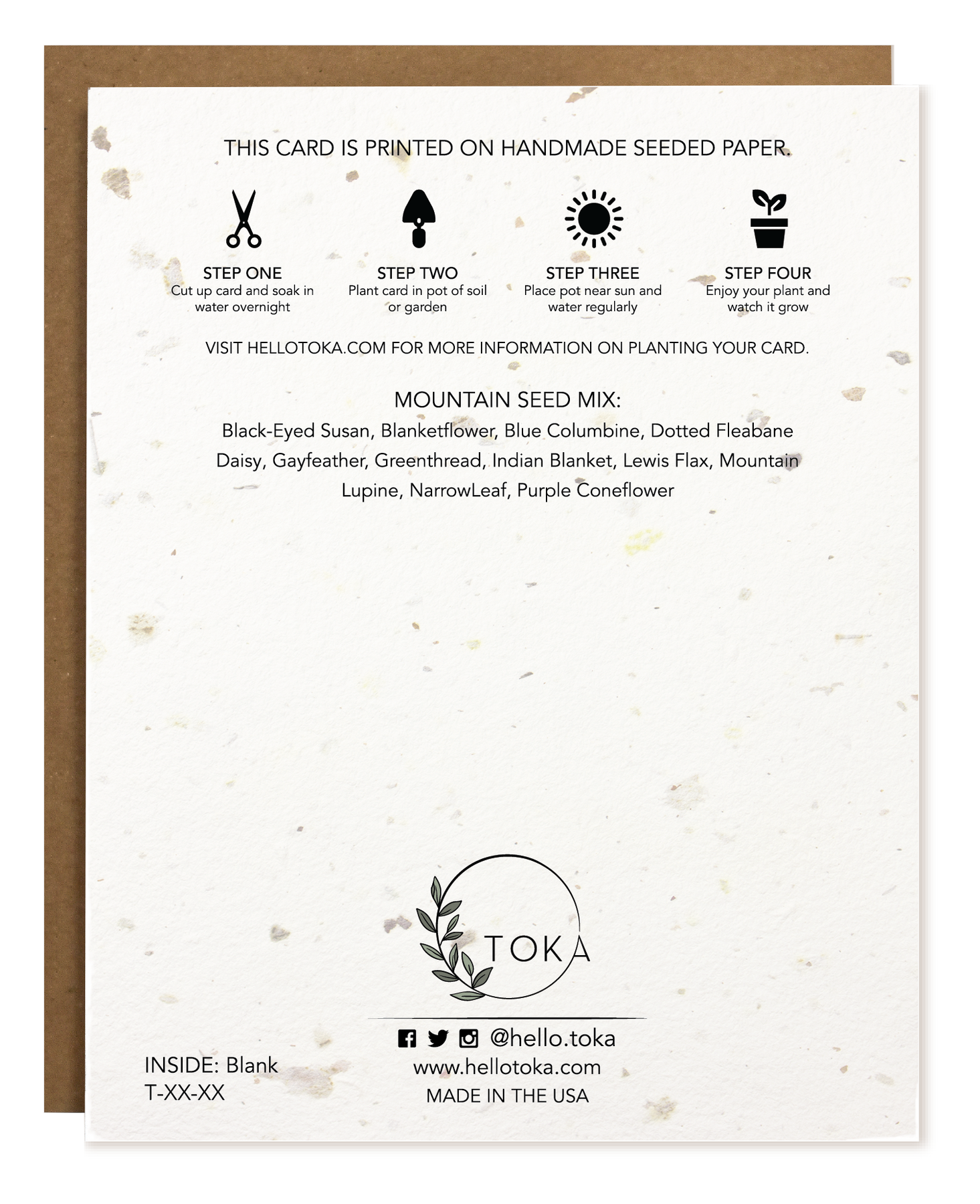 THIS CARD IS PRINTED ON HANDMADE SEEDED PAPER.

STEP ONE
Cut up card and soak in water overnight

STEP TWO
Plant card in pot of soil or garden

STEP THREE
Place pot near sun and water regularly

STEP FOUR
Enjoy your plant and watch it grow

VISIT HELLOTOKA.COM FOR MORE INFORMATION ON PLANTING YOUR CARD.

MOUNTAIN SEED MIX:
Black-Eyed Susan, Blanketflower, Blue Columbine, Dotted Fleabane Daisy, Gayfeather, Greenthread, Indian Blanket, Lewis Flax, Mountain Lupine, NarrowLeaf, Purple Coneflower

TOKA

@hello.toka
www.hellotoka.com
MADE IN THE USA

INSIDE: Blank
T-XX-XX